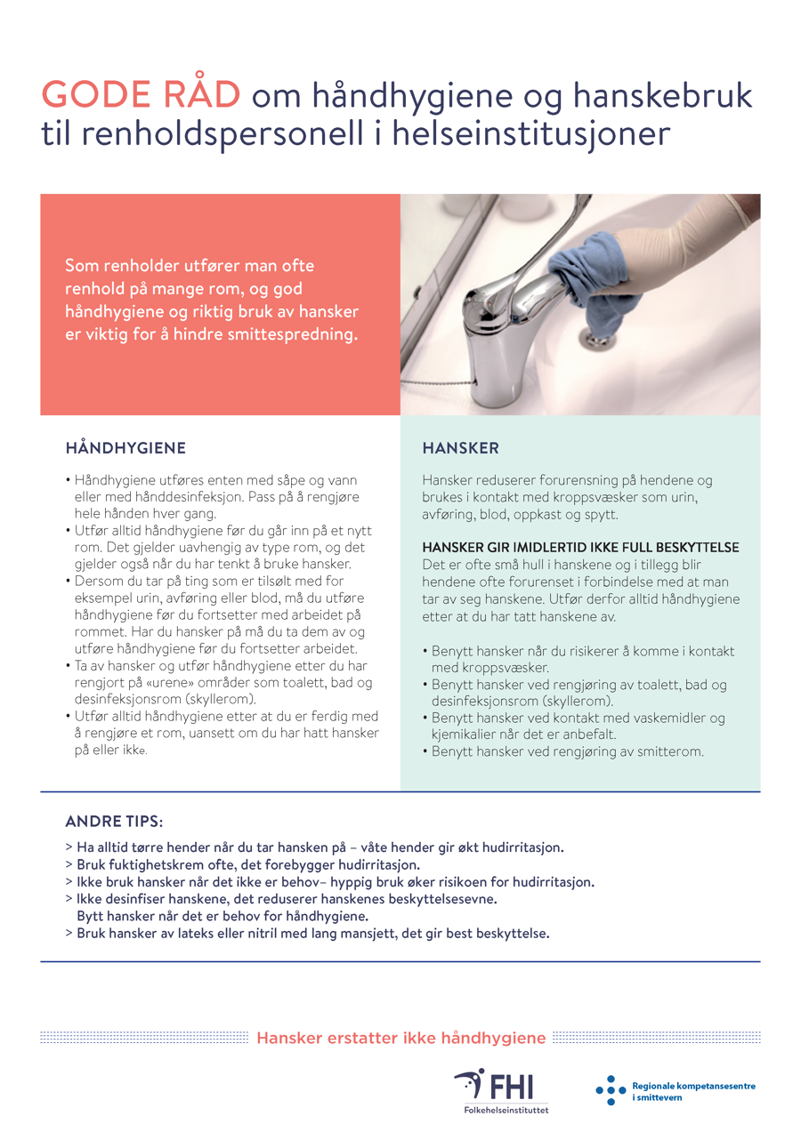 GODE RÅD om håndhygiene og hanskebruk til renholdspersonell i helseinstitusjoner

Som renholder utfører man ofte renhold på mange rom, og god håndhygiene og riktig bruk av hansker er viktig for å hindre smittespredning.

HÅNDHYGIENE

• Håndhygiene utføres enten med såpe og vann eller med hånddesinfeksjon. Pass på å rengjøre hele hånden hver gang.
• Utfør alltid håndhygiene før du går inn på et nytt rom. Det gjelder uavhengig av type rom, og det gjelder også når du har tenkt å bruke hansker.
• Dersom du tar på ting som er tilsølt med for eksempel urin, avføring eller blod, må du utføre håndhygiene før du fortsetter med arbeidet på rommet. Har du hansker på må du ta dem av og utføre håndhygiene før du fortsetter arbeidet.
• Ta av hansker og utfør håndhygiene etter du har rengjort på «urene» områder som toalett, bad og desinfeksjonsrom (skyllerom).
• Utfør alltid håndhygiene etter at du er ferdig med å rengjøre et rom, uansett om du har hatt hansker på eller ikke.

HANSKER

Hansker reduserer forurensning på hendene og brukes i kontakt med kroppsvæsker som urin, avføring, blod, oppkast og spytt.

HANSKER GIR IMIDLERTID IKKE FULL BESKYTTELSE
Det er ofte små hull i hanskene og i tillegg blir hendene ofte forurenset i forbindelse med at man tar av seg hanskene. Utfør derfor alltid håndhygiene etter at du har tatt hanskene av.

• Benytt hansker når du risikerer å komme i kontakt med kroppsvæsker.
• Benytt hansker ved rengjøring av toalett, bad og desinfeksjonsrom (skyllerom).
• Benytt hansker ved kontakt med vaskemidler og kjemikalier når det er anbefalt.
• Benytt hansker ved rengjøring av smitterom.

ANDRE TIPS:
> Ha alltid tørre hender når du tar hansken på – våte hender gir økt hudirritasjon.
> Bruk fuktighetskrem ofte, det forebygger hudirritasjon.
> Ikke bruk hansker når det ikke er behov– hyppig bruk øker risikoen for hudirritasjon.
> Ikke desinfiser hanskene, det reduserer hanskenes beskyttelsesevne. Bytt hansker når det er behov for håndhygiene.
> Bruk hansker av lateks eller nitril med lang mansjett, det gir best beskyttelse.

Hansker erstatter ikke håndhygiene

FHI
Folkehelseinstituttet

Regionale kompetansesentre i smittevern